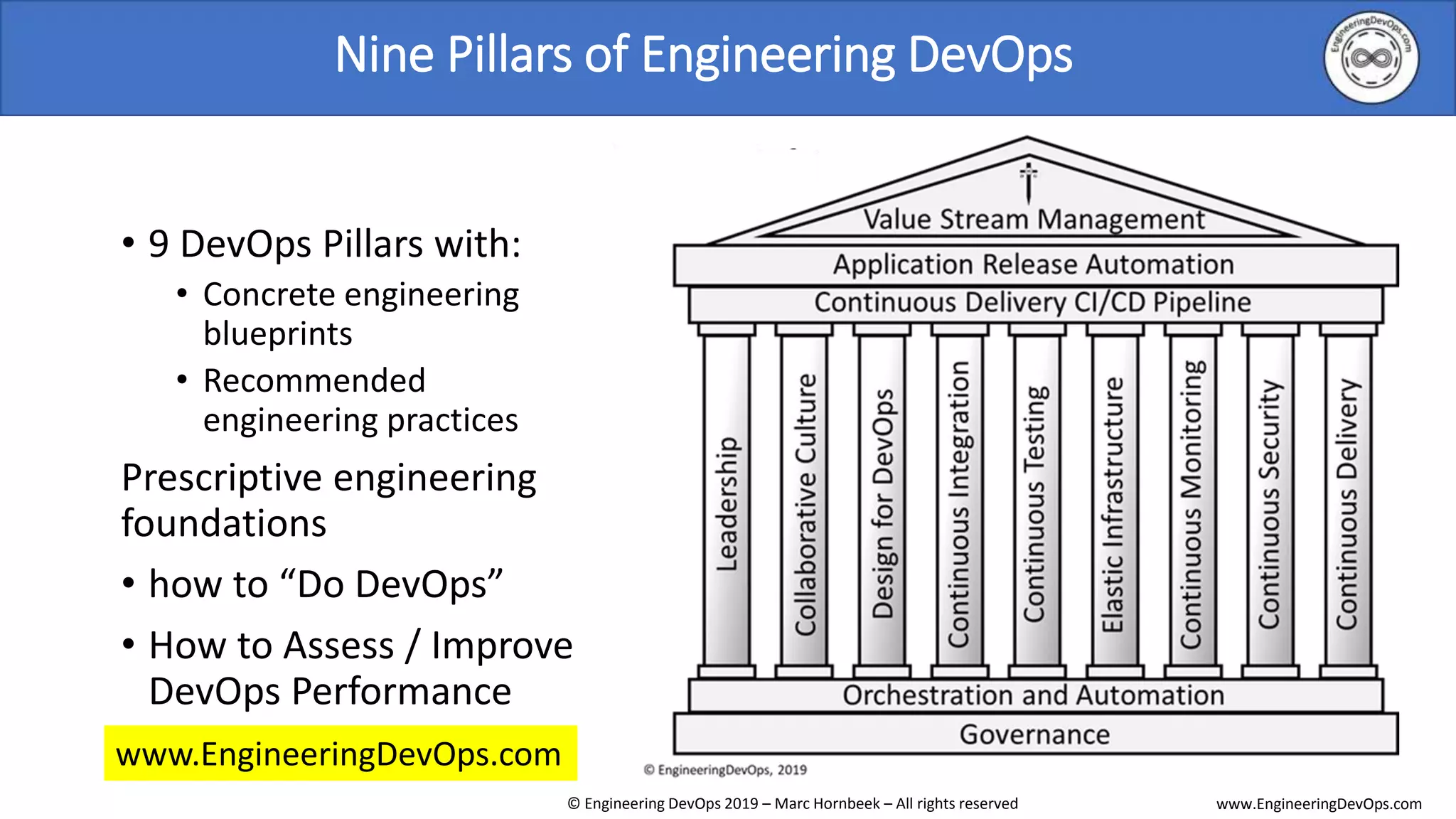 Nine Pillars of Engineering DevOps

EngineeringDevOps.com

• 9 DevOps Pillars with:
  • Concrete engineering blueprints
  • Recommended engineering practices

Prescriptive engineering foundations

• how to “Do DevOps”

• How to Assess / Improve DevOps Performance

www.EngineeringDevOps.com

Value Stream Management

Application Release Automation

Continuous Delivery CI/CD Pipeline

Leadership

Collaborative Culture

Design for DevOps

Continuous Integration

Continuous Testing

Elastic Infrastructure

Continuous Monitoring

Continuous Security

Continuous Delivery

Orchestration and Automation

Governance

© EngineeringDevOps, 2019

© Engineering DevOps 2019 – Marc Hornbeek – All rights reserved

www.EngineeringDevOps.com